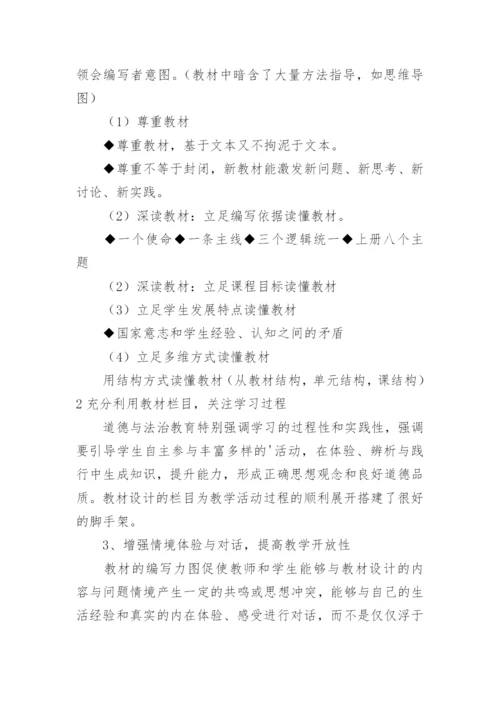 领会编写者意图。（教材中暗含了大量方法指导，如思维导图）

（1）尊重教材

◆尊重教材，基于文本又不拘泥于文本。

◆尊重不等于封闭，新教材能激发新问题、新思考、新讨论、新实践。

（2）深读教材：立足编写依据读懂教材。

◆一个使命◆一条主线◆三个逻辑统一◆上册八个主题

（2）深读教材：立足课程目标读懂教材

（3）立足学生发展特点读懂教材

◆国家意志和学生经验、认知之间的矛盾

（4）立足多维方式读懂教材

用结构方式读懂教材（从教材结构，单元结构，课结构）

2 充分利用教材栏目，关注学习过程

道德与法治教育特别强调学习的过程性和实践性，强调要引导学生自主参与丰富多样的'活动，在体验、辨析与践行中生成知识，提升能力，形成正确思想观念和良好道德品质。教材设计的栏目为教学活动过程的顺利展开搭建了很好的脚手架。

3、增强情境体验与对话，提高教学开放性

教材的编写力图促使教师和学生能够与教材设计的内容与问题情境产生一定的共鸣或思想冲突，能够与自己的生活经验和真实的内在体验、感受进行对话，而不是仅仅浮于